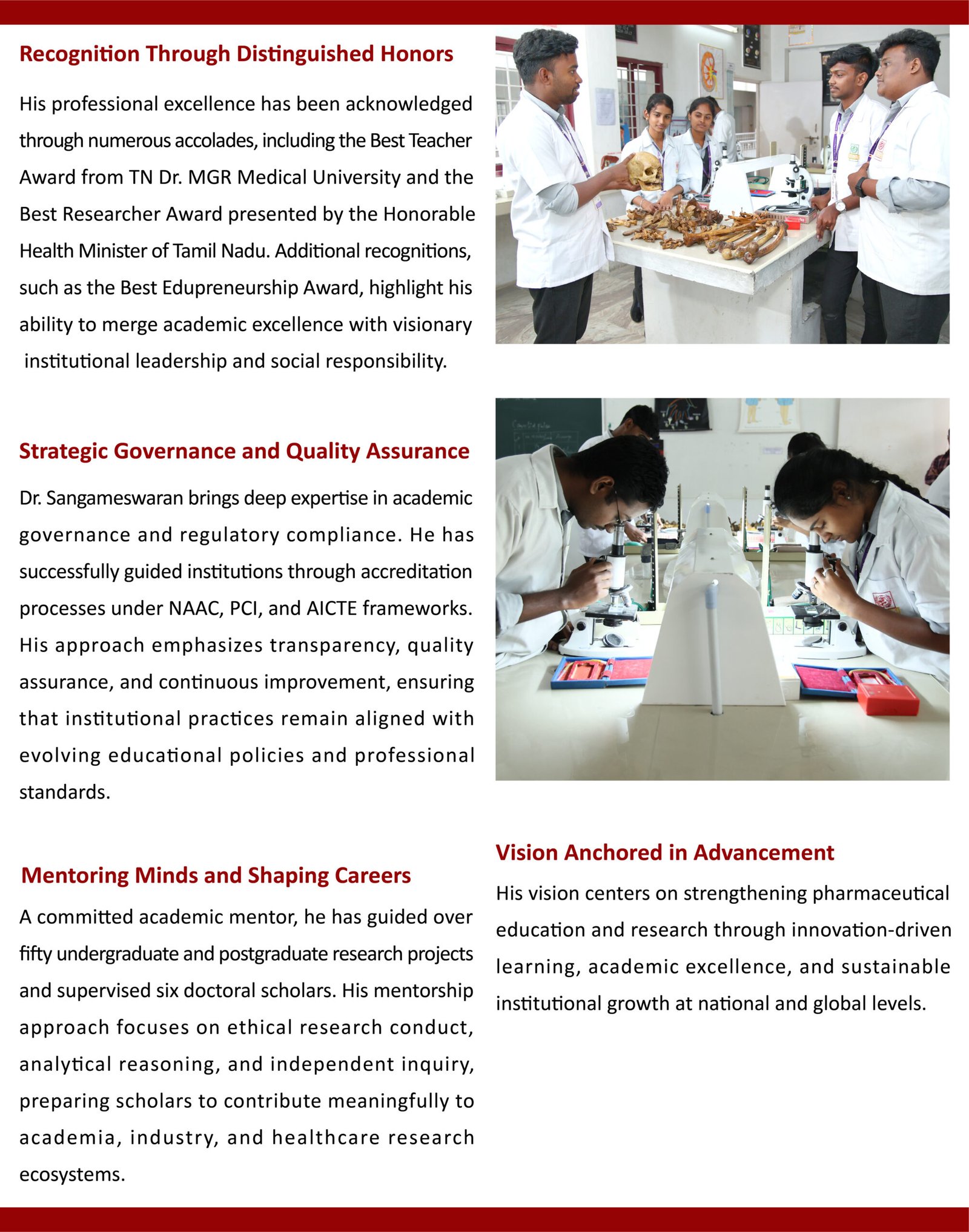 Recognition Through Distinguished Honors

His professional excellence has been acknowledged through numerous accolades, including the Best Teacher Award from TN Dr. MGR Medical University and the Best Researcher Award presented by the Honorable Health Minister of Tamil Nadu. Additional recognitions, such as the Best Edupreneurship Award, highlight his ability to merge academic excellence with visionary institutional leadership and social responsibility.

Strategic Governance and Quality Assurance

Dr. Sangameswaran brings deep expertise in academic governance and regulatory compliance. He has successfully guided institutions through accreditation processes under NAAC, PCI, and AICTE frameworks. His approach emphasizes transparency, quality assurance, and continuous improvement, ensuring that institutional practices remain aligned with evolving educational policies and professional standards.

Mentoring Minds and Shaping Careers

A committed academic mentor, he has guided over fifty undergraduate and postgraduate research projects and supervised six doctoral scholars. His mentorship approach focuses on ethical research conduct, analytical reasoning, and independent inquiry, preparing scholars to contribute meaningfully to academia, industry, and healthcare research ecosystems.

Vision Anchored in Advancement

His vision centers on strengthening pharmaceutical education and research through innovation-driven learning, academic excellence, and sustainable institutional growth at national and global levels.